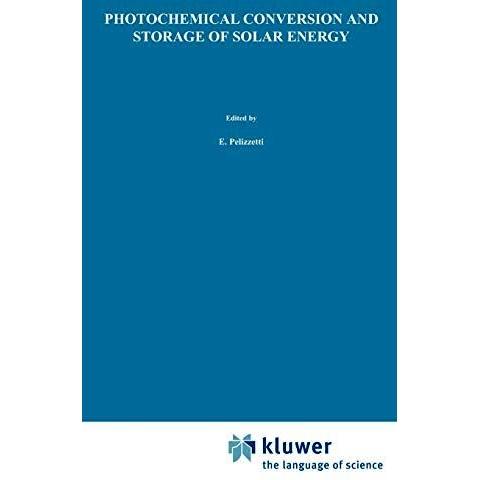 PHOTOCHEMICAL CONVERSION AND STORAGE OF SOLAR ENERGY

Edited by

E. Pelizzetti

kluwer
the language of science